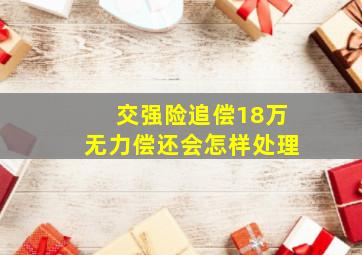 交强险追偿18万
无力偿还会怎样处理